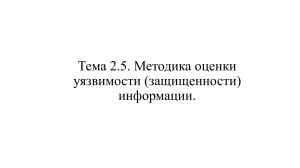 Тема 2.5. Методика оценки уязвимости (защищенности) информации.